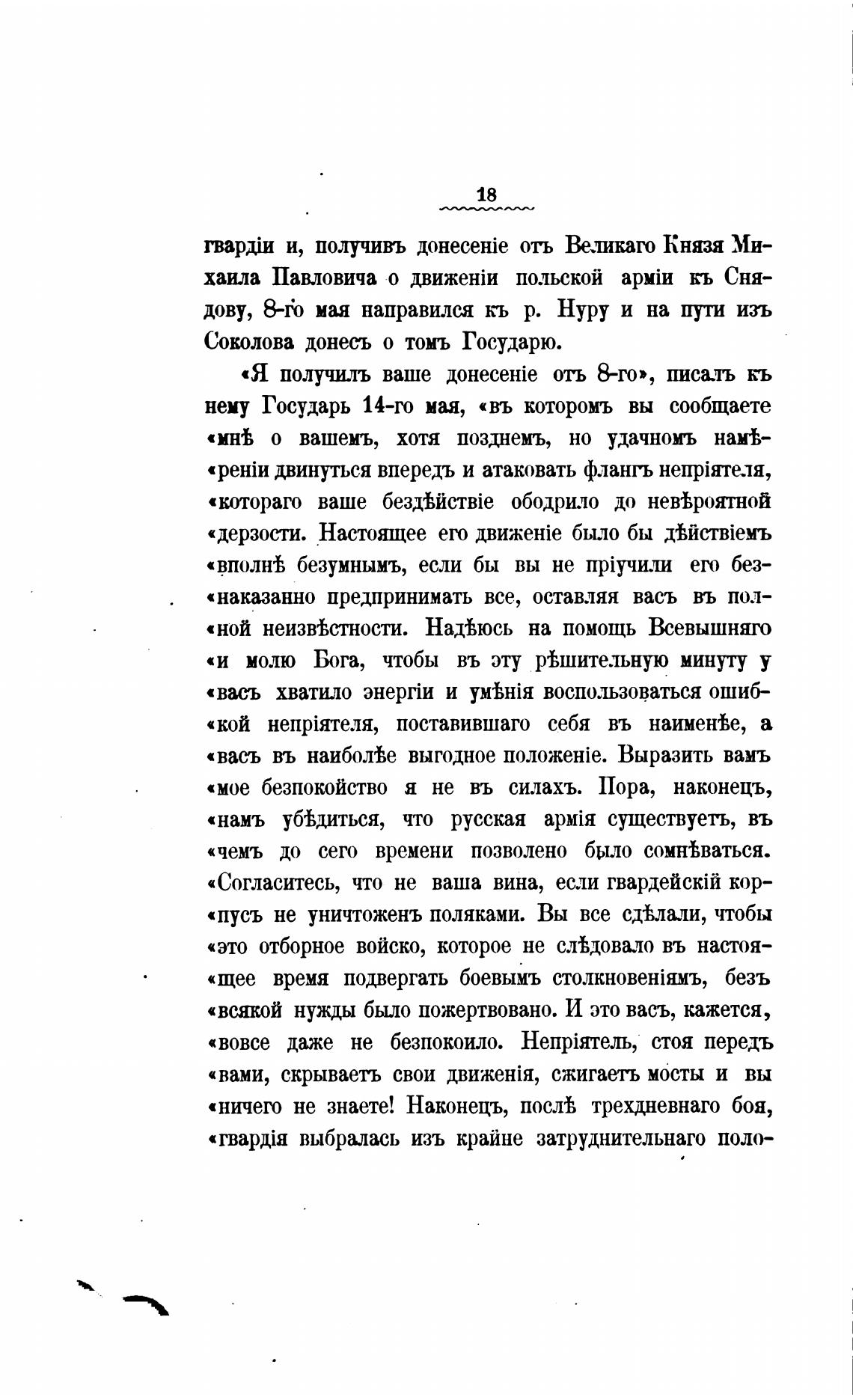 18

гвардіи и, получивъ донесеніе отъ Великаго Князя Михаила Павловича о движеніи польской арміи къ Снядову, 8-го мая направился къ р. Нуру и на пути изъ Соколова донесъ о томъ Государю.

«Я получилъ ваше донесеніе отъ 8-го», писалъ къ нему Государь 14-го мая, «въ которомъ вы сообщаете «мнѣ о вашемъ, хотя позднемъ, но удачномъ намѣ«реніи двинуться впередъ и атаковать флангъ непріятеля, «котораго ваше бездѣйствіе ободрило до невѣроятной «дерзости. Настоящее его движеніе было бы дѣйствіемъ «вполнѣ безумнымъ, если бы вы не пріучили его без«наказанно предпринимать все, оставляя васъ въ пол«ной неизвѣстности. Надѣюсь на помощь Всевышняго «и молю Бога, чтобы въ эту рѣшительную минуту у «васъ хватило энергіи и умѣнія воспользоваться ошиб«кой непріятеля, поставившаго себя въ наименѣе, а «васъ въ наиболѣе выгодное положеніе. Выразить вамъ «мое безпокойство я не въ силахъ. Пора, наконецъ, «намъ убѣдиться, что русская армія существуетъ, въ «чемъ до сего времени позволено было сомнѣваться. «Согласитесь, что не ваша вина, если гвардейскій кор«пусъ не уничтоженъ поляками. Вы все сдѣлали, чтобы «это отборное войско, которое не слѣдовало въ настоя«щее время подвергать боевымъ столкновеніямъ, безъ «всякой нужды было пожертвовано. И это васъ, кажется, «вовсе даже не безпокоило. Непріятель, стоя передъ «вами, скрываетъ свои движенія, сжигаетъ мосты и вы «ничего не знаете! Наконецъ, послѣ трехдневнаго боя, «гвардія выбралась изъ крайне затруднительнаго поло-